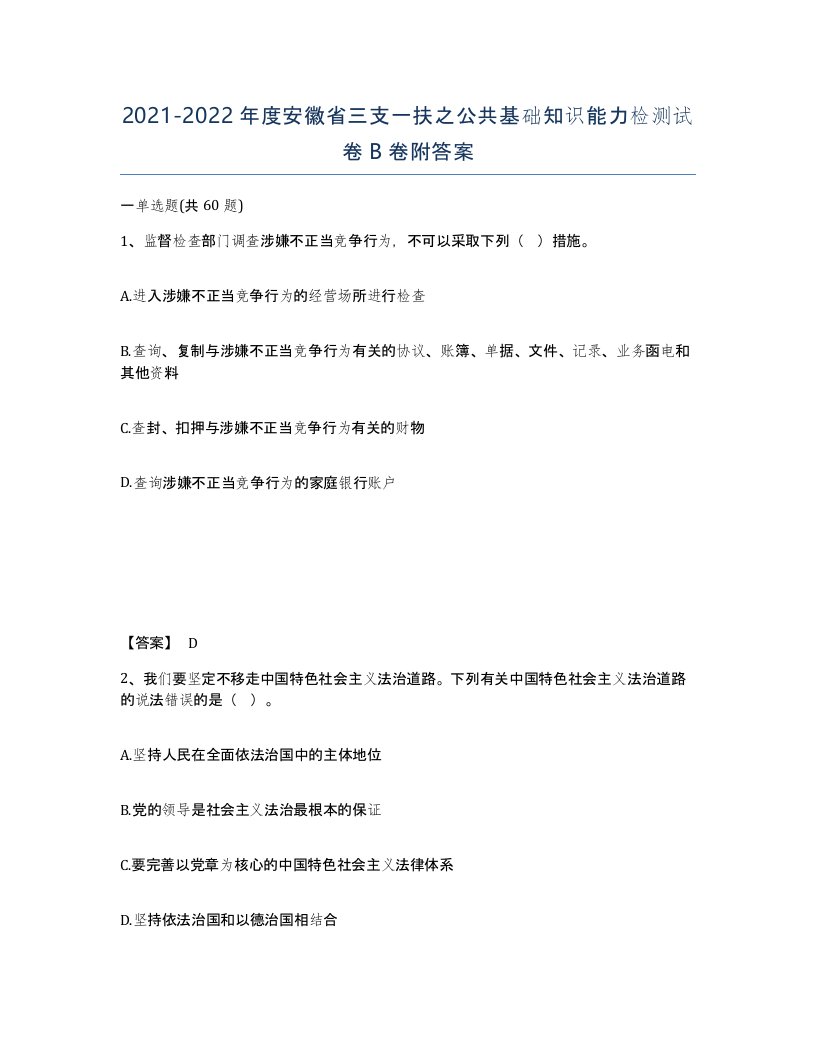 2021-2022年度安徽省三支一扶之公共基础知识能力检测试卷B卷附答案

一单选题(共60题)

1、监督检查部门调查涉嫌不正当竞争行为，不可以采取下列（  ）措施。

A.进入涉嫌不正当竞争行为的经营场所进行检查

B.查询、复制与涉嫌不正当竞争行为有关的协议、账簿、单据、文件、记录、业务函电和其他资料

C.查封、扣押与涉嫌不正当竞争行为有关的财物

D.查询涉嫌不正当竞争行为的家庭银行账户

【答案】 D

2、我们要坚定不移走中国特色社会主义法治道路。下列有关中国特色社会主义法治道路的说法错误的是（  ）。

A.坚持人民在全面依法治国中的主体地位

B.党的领导是社会主义法治最根本的保证

C.要完善以党章为核心的中国特色社会主义法律体系

D.坚持依法治国和以德治国相结合